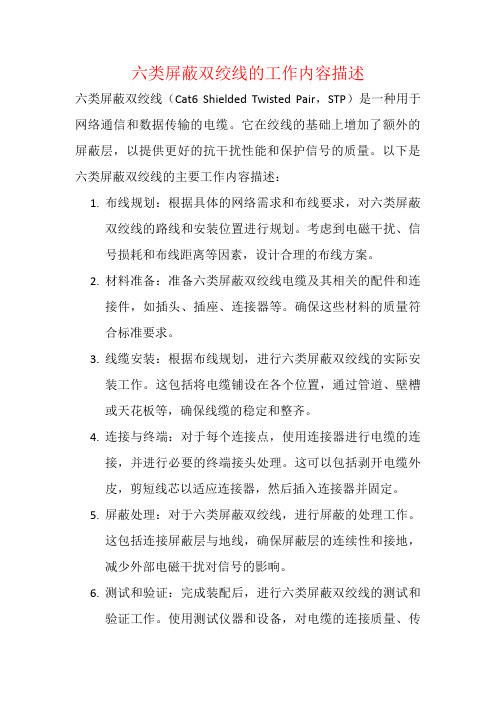 六类屏蔽双绞线的工作内容描述

六类屏蔽双绞线（Cat6 Shielded Twisted Pair，STP）是一种用于网络通信和数据传输的电缆。它在绞线的基础上增加了额外的屏蔽层，以提供更好的抗干扰性能和保护信号的质量。以下是六类屏蔽双绞线的主要工作内容描述：

1. 布线规划：根据具体的网络需求和布线要求，对六类屏蔽双绞线的路线和安装位置进行规划。考虑到电磁干扰、信号损耗和布线距离等因素，设计合理的布线方案。

2. 材料准备：准备六类屏蔽双绞线电缆及其相关的配件和连接件，如插头、插座、连接器等。确保这些材料的质量符合标准要求。

3. 线缆安装：根据布线规划，进行六类屏蔽双绞线的实际安装工作。这包括将电缆铺设在各个位置，通过管道、壁槽或天花板等，确保线缆的稳定和整齐。

4. 连接与终端：对于每个连接点，使用连接器进行电缆的连接，并进行必要的终端接头处理。这可以包括剥开电缆外皮，剪短线芯以适应连接器，然后插入连接器并固定。

5. 屏蔽处理：对于六类屏蔽双绞线，进行屏蔽的处理工作。这包括连接屏蔽层与地线，确保屏蔽层的连续性和接地，减少外部电磁干扰对信号的影响。

6. 测试和验证：完成装配后，进行六类屏蔽双绞线的测试和验证工作。使用测试仪器和设备，对电缆的连接质量、传